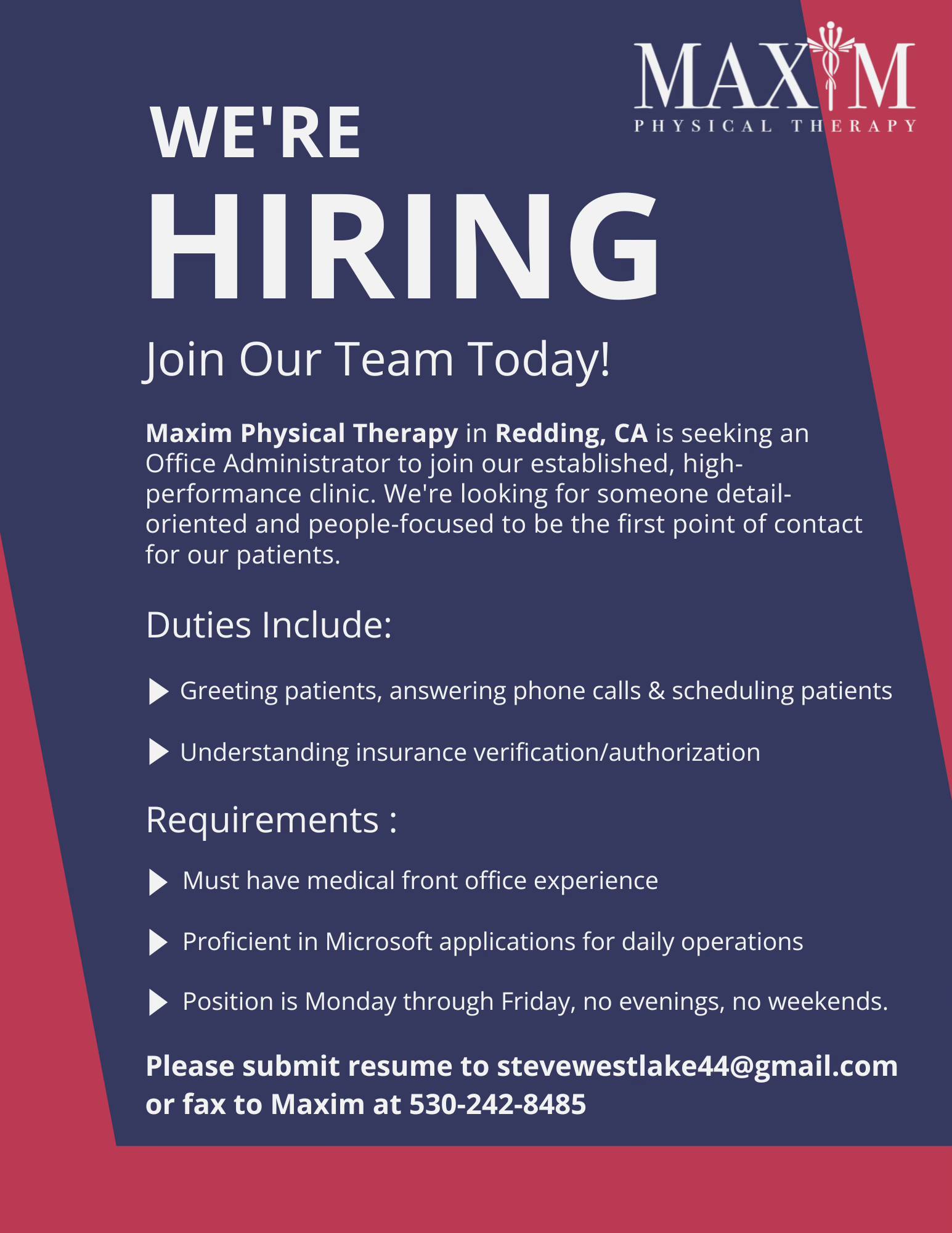 MAXIM
PHYSICAL THERAPY

WE'RE
HIRING

Join Our Team Today!

Maxim Physical Therapy in Redding, CA is seeking an Office Administrator to join our established, high-performance clinic. We're looking for someone detail-oriented and people-focused to be the first point of contact for our patients.

Duties Include:

▶ Greeting patients, answering phone calls & scheduling patients

▶ Understanding insurance verification/authorization

Requirements :

▶ Must have medical front office experience

▶ Proficient in Microsoft applications for daily operations

▶ Position is Monday through Friday, no evenings, no weekends.

Please submit resume to stevewestlake44@gmail.com or fax to Maxim at 530-242-8485